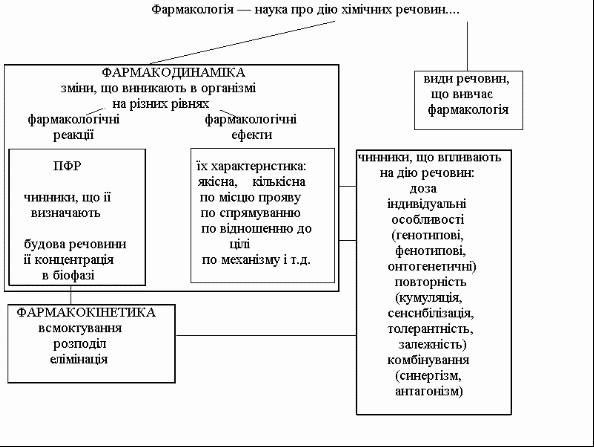 Фармакологія — наука про дію хімічних речовин....

ФАРМАКОДИНАМІКА
зміни, що виникають в організмі на різних рівнях

фармакологічні реакції

фармакологічні ефекти

ПФР

чинники, що її визначають

будова речовини
її концентрація в біофазі

їх характеристика:
якісна, кількісна
по місцю прояву
по спрямуванню
по відношенню до цілі
по механізму і т.д.

види речовин, що вивчає фармакологія

чинники, що впливають на дію речовин:
доза
індивідуальні особливості (генотипові, фенотипові, онтогенетичні)
повторність (кумуляція, сенсибілізація, толерантність, залежність)
комбінування (синергізм, антагонізм)

ФАРМАКОКІНЕТИКА
всмоктування
розподіл
елімінація